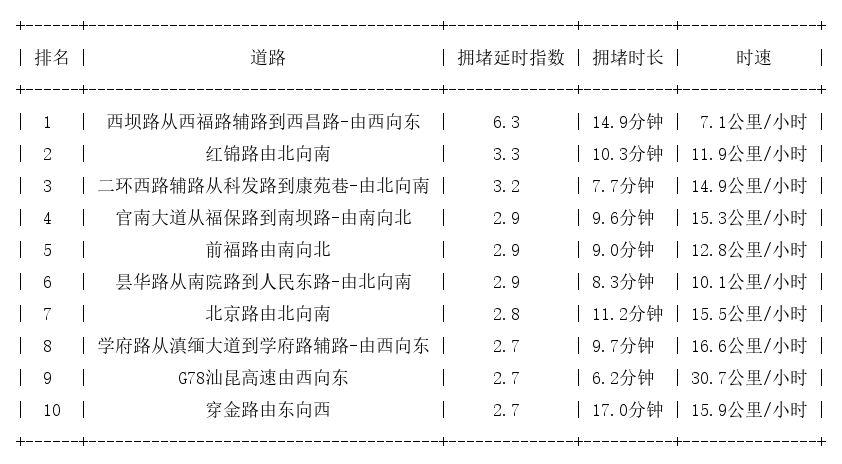 | 排名 | 道路 | 拥堵延时指数 | 拥堵时长 | 时速 |
|---|---|---|---|---|
| 1 | 西坝路从西福路辅路到西昌路-由西向东 | 6.3 | 14.9分钟 | 7.1公里/小时 |
| 2 | 红锦路由北向南 | 3.3 | 10.3分钟 | 11.9公里/小时 |
| 3 | 二环西路辅路从科发路到康苑巷-由北向南 | 3.2 | 7.7分钟 | 14.9公里/小时 |
| 4 | 官南大道从福保路到南坝路-由南向北 | 2.9 | 9.6分钟 | 15.3公里/小时 |
| 5 | 前福路由南向北 | 2.9 | 9.0分钟 | 12.8公里/小时 |
| 6 | 昙华路从南院路到人民东路-由北向南 | 2.9 | 8.3分钟 | 10.1公里/小时 |
| 7 | 北京路由北向南 | 2.8 | 11.2分钟 | 15.5公里/小时 |
| 8 | 学府路从滇缅大道到学府路辅路-由西向东 | 2.7 | 9.7分钟 | 16.6公里/小时 |
| 9 | G78汕昆高速由西向东 | 2.7 | 6.2分钟 | 30.7公里/小时 |
| 10 | 穿金路由东向西 | 2.7 | 17.0分钟 | 15.9公里/小时 |